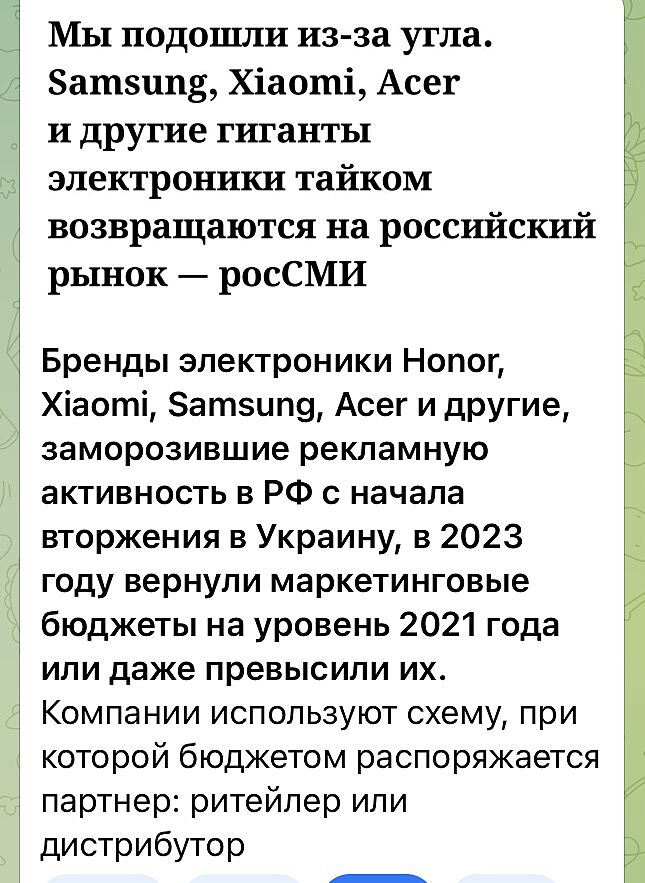 Мы подошли из-за угла. Samsung, Xiaomi, Acer и другие гиганты электроники тайком возвращаются на российский рынок — росСМИ

Бренды электроники Honor, Xiaomi, Samsung, Acer и другие, заморозившие рекламную активность в РФ с начала вторжения в Украину, в 2023 году вернули маркетинговые бюджеты на уровень 2021 года или даже превысили их. Компании используют схему, при которой бюджетом распоряжается партнер: ритейлер или дистрибутор